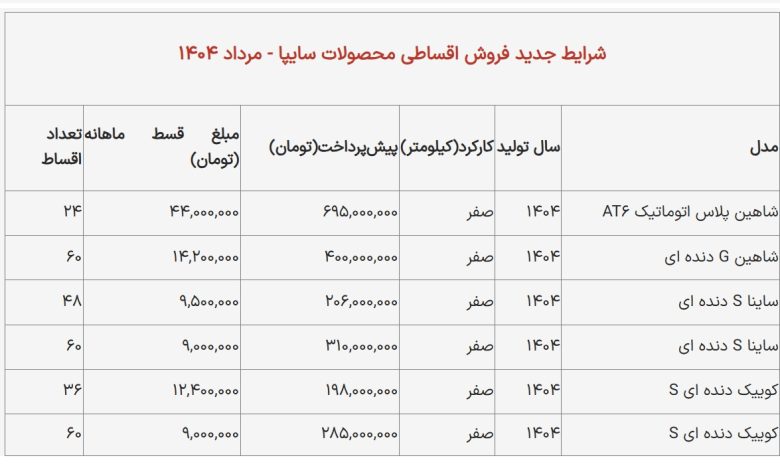 شرایط جدید فروش اقساطی محصولات سایپا - مرداد ۱۴۰۴

| مدل | سال تولید | کارکرد(کیلومتر) | پیش‌پرداخت(تومان) | مبلغ قسط ماهانه (تومان) | تعداد اقساط |
|---|---|---|---|---|---|
| شاهین پلاس اتوماتیک AT۶ | ۱۴۰۴ | صفر | ۶۹۵,۰۰۰,۰۰۰ | ۴۴,۰۰۰,۰۰۰ | ۲۴ |
| شاهین G دنده ای | ۱۴۰۴ | صفر | ۴۰۰,۰۰۰,۰۰۰ | ۱۴,۲۰۰,۰۰۰ | ۶۰ |
| ساینا S دنده ای | ۱۴۰۴ | صفر | ۲۰۶,۰۰۰,۰۰۰ | ۹,۵۰۰,۰۰۰ | ۴۸ |
| ساینا S دنده ای | ۱۴۰۴ | صفر | ۳۱۰,۰۰۰,۰۰۰ | ۹,۰۰۰,۰۰۰ | ۶۰ |
| کوییک دنده ای S | ۱۴۰۴ | صفر | ۱۹۸,۰۰۰,۰۰۰ | ۱۲,۴۰۰,۰۰۰ | ۳۶ |
| کوییک دنده ای S | ۱۴۰۴ | صفر | ۲۸۵,۰۰۰,۰۰۰ | ۹,۰۰۰,۰۰۰ | ۶۰ |